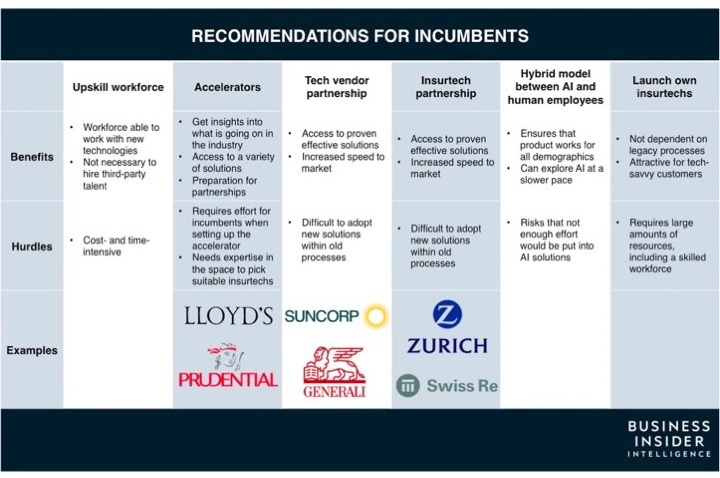 RECOMMENDATIONS FOR INCUMBENTS

| | Upskill workforce | Accelerators | Tech vendor partnership | Insurtech partnership | Hybrid model between AI and human employees | Launch own insurtechs |
|---|---|---|---|---|---|---|
| Benefits | • Workforce able to work with new technologies • Not necessary to hire third-party talent | • Get insights into what is going on in the industry • Access to a variety of solutions • Preparation for partnerships | • Access to proven effective solutions • Increased speed to market | • Access to proven effective solutions • Increased speed to market | • Ensures that product works for all demographics • Can explore AI at a slower pace | • Not dependent on legacy processes • Attractive for tech-savvy customers |
| Hurdles | • Cost- and time-intensive | • Requires effort for incumbents when setting up the accelerator • Needs expertise in the space to pick suitable insurtechs | • Difficult to adopt new solutions within old processes | • Difficult to adopt new solutions within old processes | • Risks that not enough effort would be put into AI solutions | • Requires large amounts of resources, including a skilled workforce |
| Examples | | LLOYD'S PRUDENTIAL | SUNCORP GENERALI | Z ZURICH Swiss Re | | |

BUSINESS INSIDER INTELLIGENCE